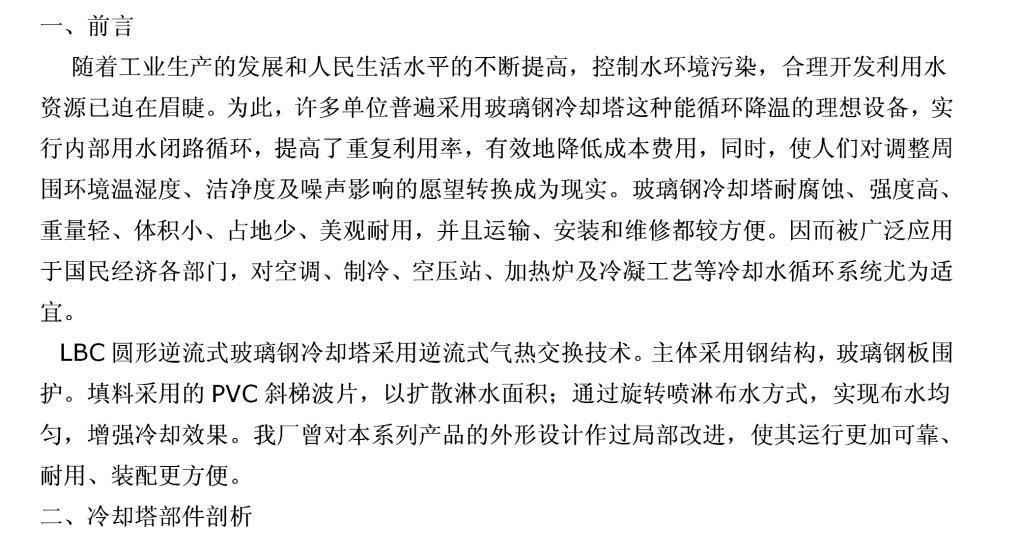 一、前言

随着工业生产的发展和人民生活水平的不断提高，控制水环境污染，合理开发利用水资源已迫在眉睫。为此，许多单位普遍采用玻璃钢冷却塔这种能循环降温的理想设备，实行内部用水闭路循环，提高了重复利用率，有效地降低成本费用，同时，使人们对调整周围环境温湿度、洁净度及噪声影响的愿望转换成为现实。玻璃钢冷却塔耐腐蚀、强度高、重量轻、体积小、占地少、美观耐用，并且运输、安装和维修都较方便。因而被广泛应用于国民经济各部门，对空调、制冷、空压站、加热炉及冷凝工艺等冷却水循环系统尤为适宜。

LBC 圆形逆流式玻璃钢冷却塔采用逆流式气热交换技术。主体采用钢结构，玻璃钢板围护。填料采用的 PVC 斜梯波片，以扩散淋水面积；通过旋转喷淋布水方式，实现布水均匀，增强冷却效果。我厂曾对本系列产品的外形设计作过局部改进，使其运行更加可靠、耐用、装配更方便。

二、冷却塔部件剖析